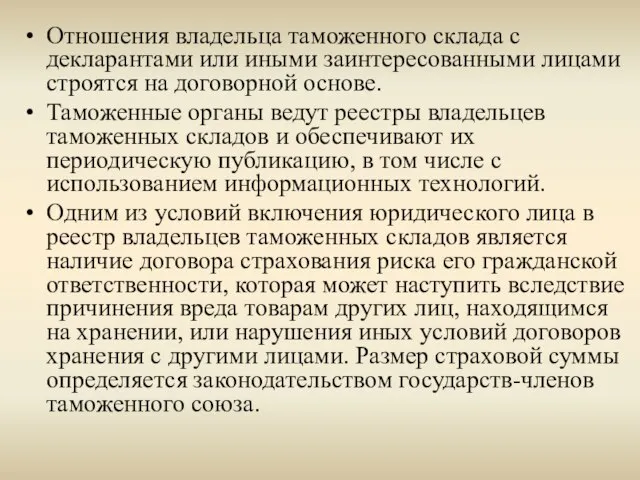 • Отношения владельца таможенного склада с декларантами или иными заинтересованными лицами строятся на договорной основе.

• Таможенные органы ведут реестры владельцев таможенных складов и обеспечивают их периодическую публикацию, в том числе с использованием информационных технологий.

• Одним из условий включения юридического лица в реестр владельцев таможенных складов является наличие договора страхования риска его гражданской ответственности, которая может наступить вследствие причинения вреда товарам других лиц, находящимся на хранении, или нарушения иных условий договоров хранения с другими лицами. Размер страховой суммы определяется законодательством государств-членов таможенного союза.